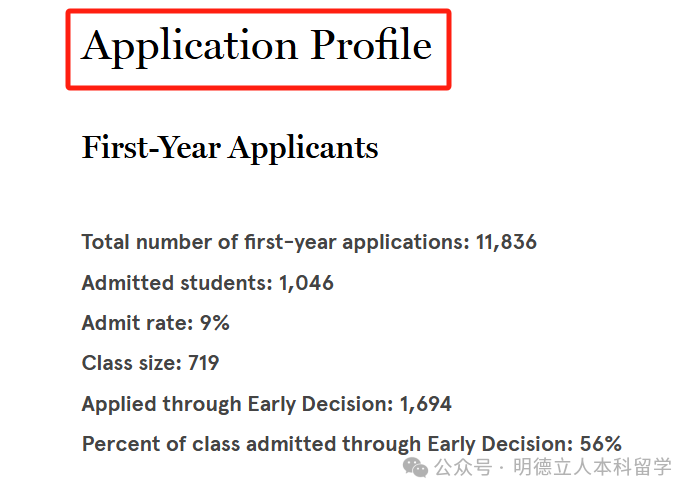 Application Profile

First-Year Applicants

Total number of first-year applications: 11,836

Admitted students: 1,046

Admit rate: 9%

Class size: 719

Applied through Early Decision: 1,694

Percent of class admitted through Early Decision: 56%

公众号 · 明德立人本科留学